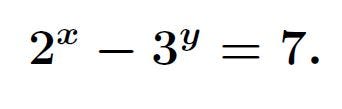 $2^x - 3^y = 7.$